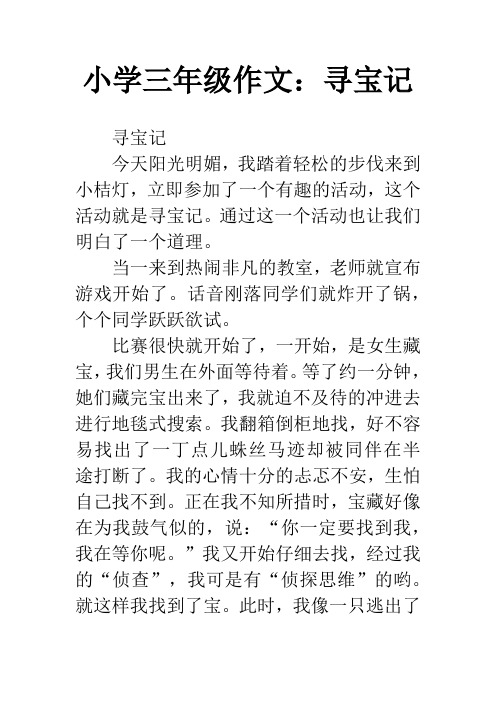 小学三年级作文：寻宝记

寻宝记

今天阳光明媚，我踏着轻松的步伐来到小桔灯，立即参加了一个有趣的活动，这个活动就是寻宝记。通过这一个活动也让我们明白了一个道理。

当一来到热闹非凡的教室，老师就宣布游戏开始了。话音刚落同学们就炸开了锅，个个同学跃跃欲试。

比赛很快就开始了，一开始，是女生藏宝，我们男生在外面等待着。等了约一分钟，她们藏完宝出来了，我就迫不及待的冲进去进行地毯式搜索。我翻箱倒柜地找，好不容易找出了一丁点儿蛛丝马迹却被同伴在半途打断了。我的心情十分的忐忑不安，生怕自己找不到。正在我不知所措时，宝藏好像在为我鼓气似的，说：“你一定要找到我，我在等你呢。”我又开始仔细去找，经过我的“侦查”，我可是有“侦探思维”的哟。就这样我找到了宝。此时，我像一只逃出了